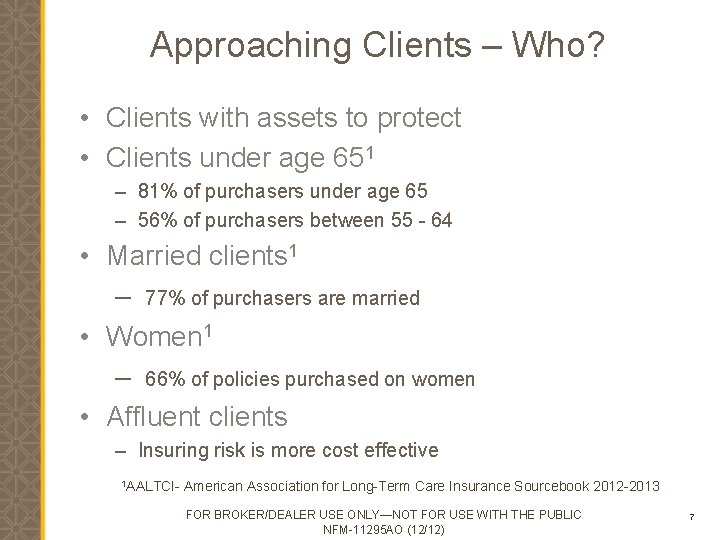 Approaching Clients – Who?

• Clients with assets to protect

• Clients under age 65$^1$

– 81% of purchasers under age 65

– 56% of purchasers between 55 - 64

• Married clients$^1$

– 77% of purchasers are married

• Women$^1$

– 66% of policies purchased on women

• Affluent clients

– Insuring risk is more cost effective

$^1$AALTCI- American Association for Long-Term Care Insurance Sourcebook 2012-2013

FOR BROKER/DEALER USE ONLY—NOT FOR USE WITH THE PUBLIC
NFM-11295AO (12/12)

7